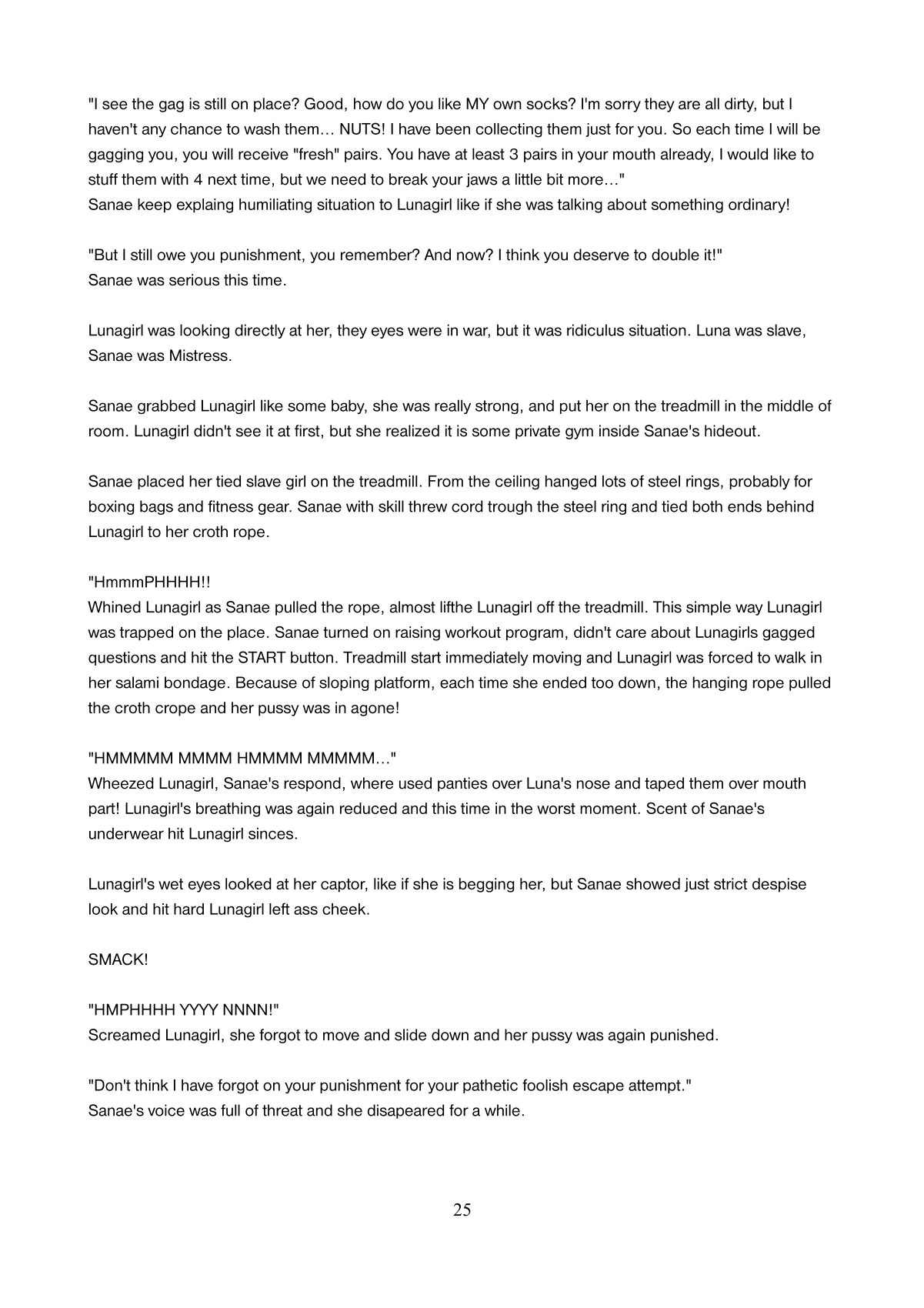 "I see the gag is still on place? Good, how do you like MY own socks? I'm sorry they are all dirty, but I haven't any chance to wash them… NUTS! I have been collecting them just for you. So each time I will be gagging you, you will receive "fresh" pairs. You have at least 3 pairs in your mouth already, I would like to stuff them with 4 next time, but we need to break your jaws a little bit more…"
Sanae keep explaing humiliating situation to Lunagirl like if she was talking about something ordinary!

"But I still owe you punishment, you remember? And now? I think you deserve to double it!"
Sanae was serious this time.

Lunagirl was looking directly at her, they eyes were in war, but it was ridiculus situation. Luna was slave, Sanae was Mistress.

Sanae grabbed Lunagirl like some baby, she was really strong, and put her on the treadmill in the middle of room. Lunagirl didn't see it at first, but she realized it is some private gym inside Sanae's hideout.

Sanae placed her tied slave girl on the treadmill. From the ceiling hanged lots of steel rings, probably for boxing bags and fitness gear. Sanae with skill threw cord trough the steel ring and tied both ends behind Lunagirl to her croth rope.

"HmmmPHHHH!!
Whined Lunagirl as Sanae pulled the rope, almost lifthe Lunagirl off the treadmill. This simple way Lunagirl was trapped on the place. Sanae turned on raising workout program, didn't care about Lunagirls gagged questions and hit the START button. Treadmill start immediately moving and Lunagirl was forced to walk in her salami bondage. Because of sloping platform, each time she ended too down, the hanging rope pulled the croth crope and her pussy was in agone!

"HMMMMM MMMM HMMMM MMMMM…"
Wheezed Lunagirl, Sanae's respond, where used panties over Luna's nose and taped them over mouth part! Lunagirl's breathing was again reduced and this time in the worst moment. Scent of Sanae's underwear hit Lunagirl sinces.

Lunagirl's wet eyes looked at her captor, like if she is begging her, but Sanae showed just strict despise look and hit hard Lunagirl left ass cheek.

SMACK!

"HMPHHHH YYYY NNNN!"
Screamed Lunagirl, she forgot to move and slide down and her pussy was again punished.

"Don't think I have forgot on your punishment for your pathetic foolish escape attempt."
Sanae's voice was full of threat and she disapeared for a while.

25